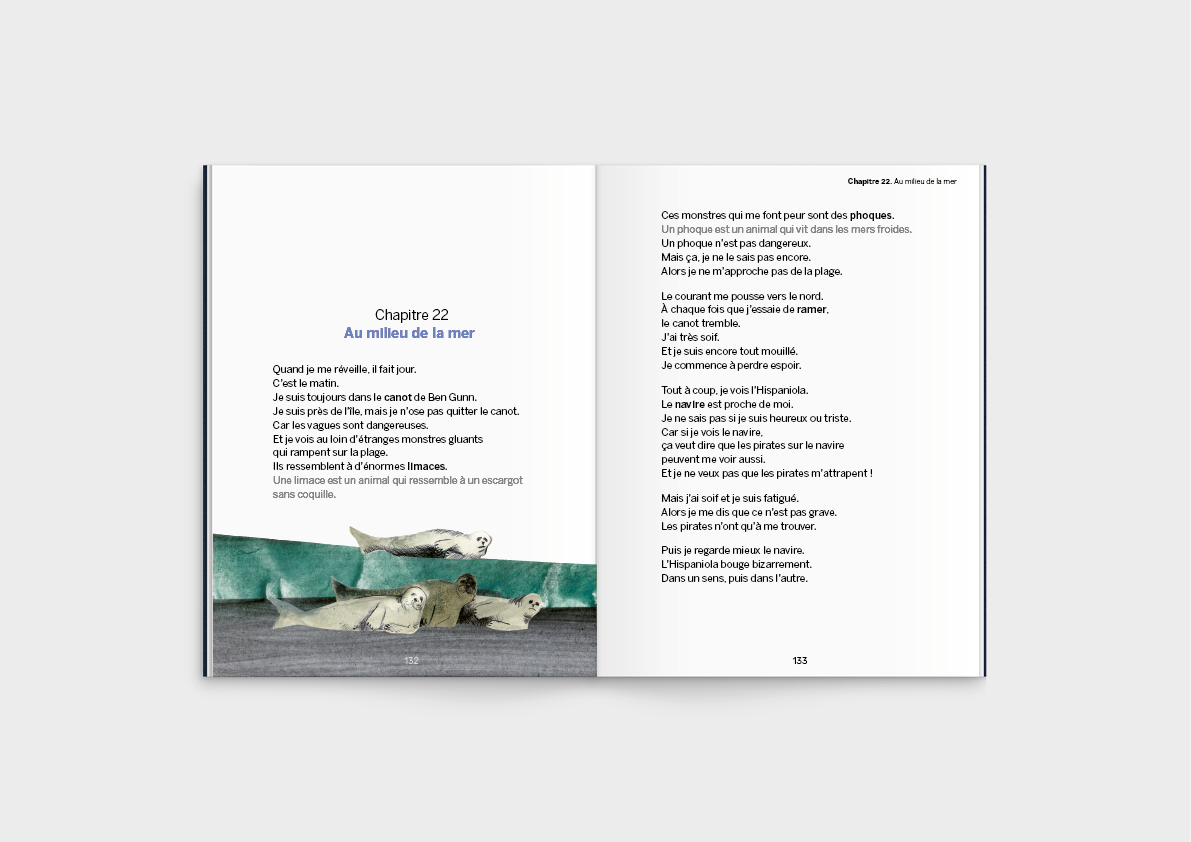 Chapitre 22
Au milieu de la mer

Quand je me réveille, il fait jour.
C'est le matin.
Je suis toujours dans le canot de Ben Gunn.
Je suis près de l'île, mais je n'ose pas quitter le canot.
Car les vagues sont dangereuses.
Et je vois au loin d'étranges monstres gluants qui rampent sur la plage.
Ils ressemblent à d'énormes limaces.
Une limace est un animal qui ressemble à un escargot sans coquille.

132

Chapitre 22. Au milieu de la mer

Ces monstres qui me font peur sont des phoques.
Un phoque est un animal qui vit dans les mers froides.
Un phoque n'est pas dangereux.
Mais ça, je ne le sais pas encore.
Alors je ne m'approche pas de la plage.

Le courant me pousse vers le nord.
À chaque fois que j'essaie de ramer, le canot tremble.
J'ai très soif.
Et je suis encore tout mouillé.
Je commence à perdre espoir.

Tout à coup, je vois l'Hispaniola.
Le navire est proche de moi.
Je ne sais pas si je suis heureux ou triste.
Car si je vois le navire, ça veut dire que les pirates sur le navire peuvent me voir aussi.
Et je ne veux pas que les pirates m'attrapent !

Mais j'ai soif et je suis fatigué.
Alors je me dis que ce n'est pas grave.
Les pirates n'ont qu'à me trouver.

Puis je regarde mieux le navire.
L'Hispaniola bouge bizarrement.
Dans un sens, puis dans l'autre.

133